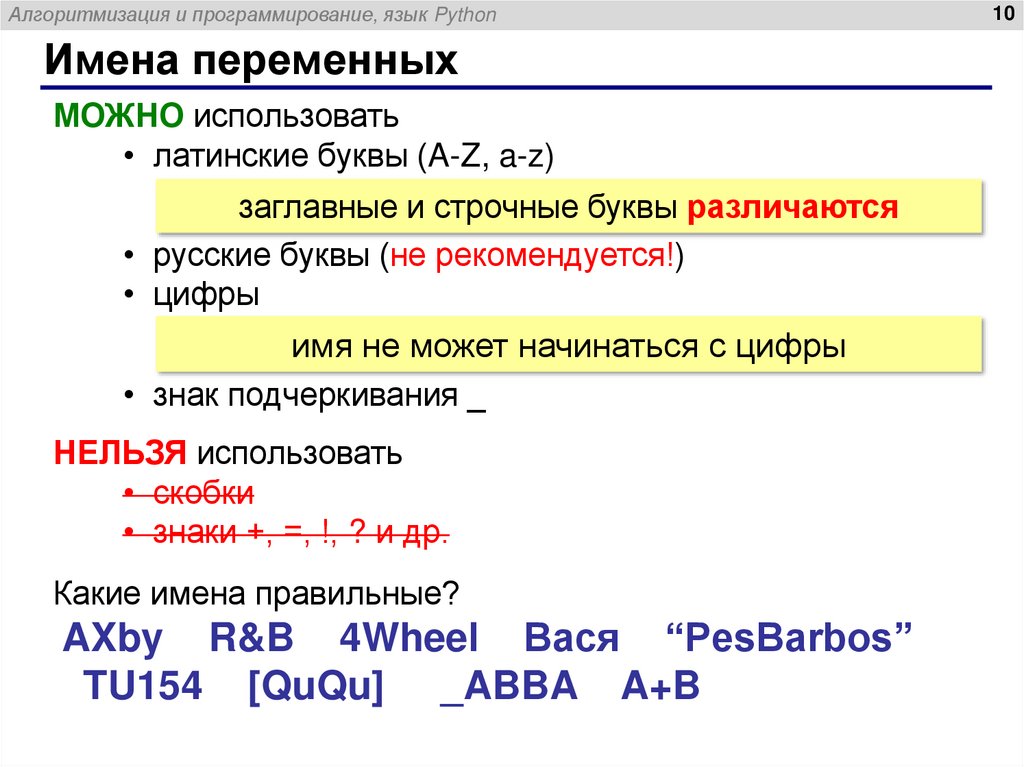 Алгоритмизация и программирование, язык Python

10

Имена переменных

МОЖНО использовать

• латинские буквы (A-Z, a-z)

заглавные и строчные буквы различаются

• русские буквы (не рекомендуется!)
• цифры

имя не может начинаться с цифры

• знак подчеркивания _

НЕЛЬЗЯ использовать

• скобки
• знаки +, =, !, ? и др.

Какие имена правильные?

AXby R&B 4Wheel Вася "PesBarbos"
TU154 [QuQu] _ABBA A+B